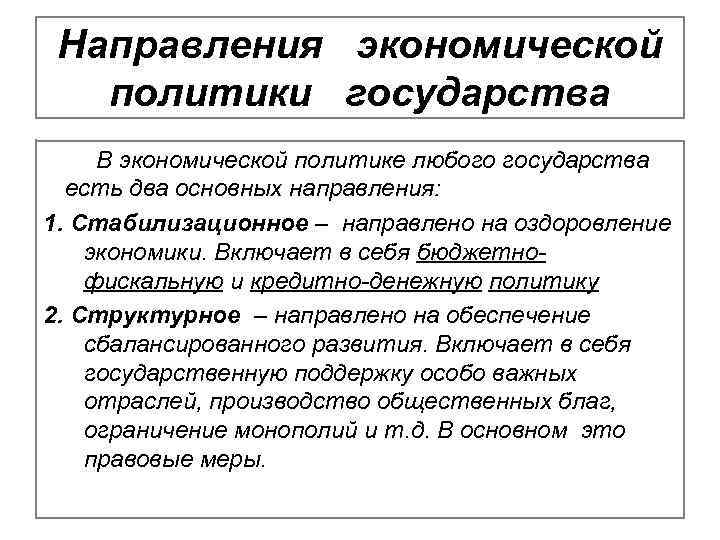 Направления экономической политики государства

В экономической политике любого государства есть два основных направления:

1. Стабилизационное – направлено на оздоровление экономики. Включает в себя бюджетно-фискальную и кредитно-денежную политику

2. Структурное – направлено на обеспечение сбалансированного развития. Включает в себя государственную поддержку особо важных отраслей, производство общественных благ, ограничение монополий и т.д. В основном это правовые меры.